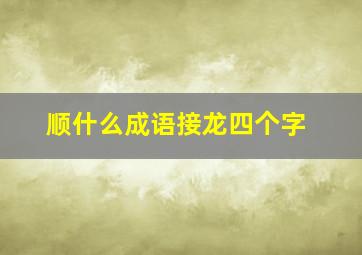 顺什么成语接龙四个字